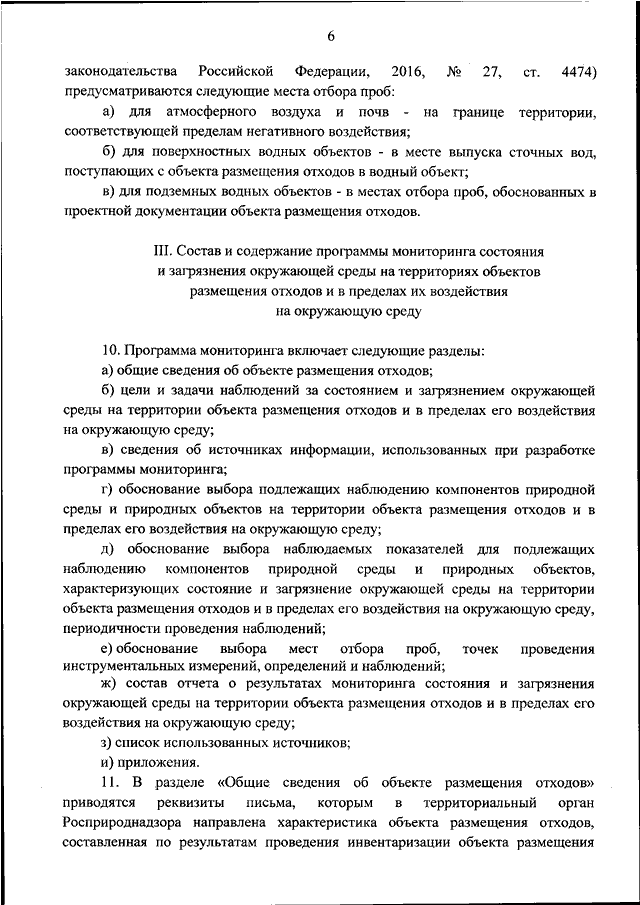 6

законодательства Российской Федерации, 2016, № 27, ст. 4474) предусматриваются следующие места отбора проб:

а) для атмосферного воздуха и почв - на границе территории, соответствующей пределам негативного воздействия;

б) для поверхностных водных объектов - в месте выпуска сточных вод, поступающих с объекта размещения отходов в водный объект;

в) для подземных водных объектов - в местах отбора проб, обоснованных в проектной документации объекта размещения отходов.

III. Состав и содержание программы мониторинга состояния и загрязнения окружающей среды на территориях объектов размещения отходов и в пределах их воздействия на окружающую среду

10. Программа мониторинга включает следующие разделы:

а) общие сведения об объекте размещения отходов;

б) цели и задачи наблюдений за состоянием и загрязнением окружающей среды на территории объекта размещения отходов и в пределах его воздействия на окружающую среду;

в) сведения об источниках информации, использованных при разработке программы мониторинга;

г) обоснование выбора подлежащих наблюдению компонентов природной среды и природных объектов на территории объекта размещения отходов и в пределах его воздействия на окружающую среду;

д) обоснование выбора наблюдаемых показателей для подлежащих наблюдению компонентов природной среды и природных объектов, характеризующих состояние и загрязнение окружающей среды на территории объекта размещения отходов и в пределах его воздействия на окружающую среду, периодичности проведения наблюдений;

е) обоснование выбора мест отбора проб, точек проведения инструментальных измерений, определений и наблюдений;

ж) состав отчета о результатах мониторинга состояния и загрязнения окружающей среды на территории объекта размещения отходов и в пределах его воздействия на окружающую среду;

з) список использованных источников;

и) приложения.

11. В разделе «Общие сведения об объекте размещения отходов» приводятся реквизиты письма, которым в территориальный орган Росприроднадзора направлена характеристика объекта размещения отходов, составленная по результатам проведения инвентаризации объекта размещения